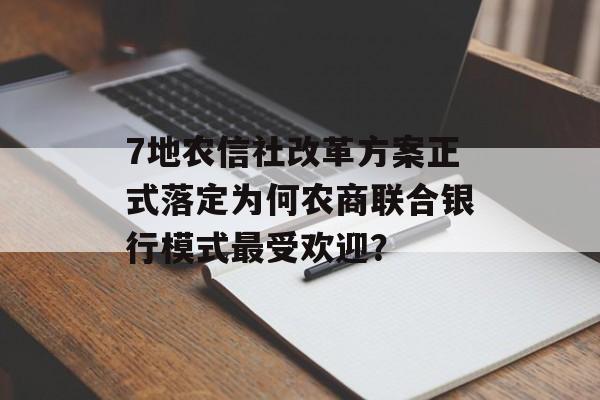 7地农信社改革方案正式落定为何农商联合银行模式最受欢迎?